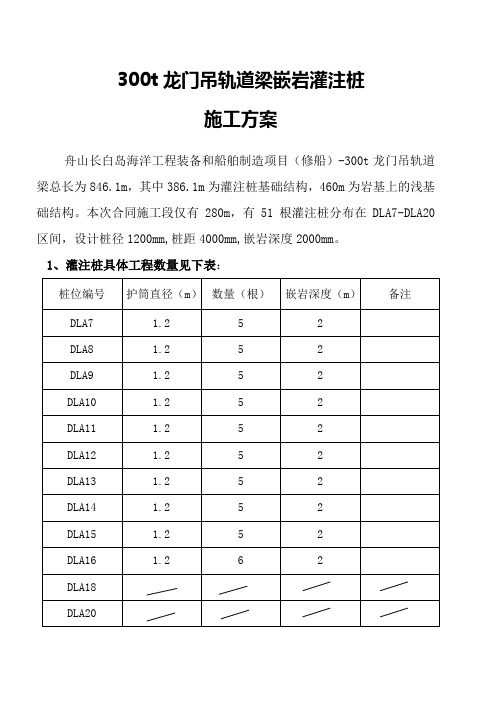 300t 龙门吊轨道梁嵌岩灌注桩

施工方案

舟山长白岛海洋工程装备和船舶制造项目（修船）-300t 龙门吊轨道梁总长为 846.1m，其中 386.1m 为灌注桩基础结构，460m 为岩基上的浅基础结构。本次合同施工段仅有 280m，有 51 根灌注桩分布在 DLA7-DLA20 区间，设计桩径 1200mm，桩距 4000mm，嵌岩深度 2000mm。

1、灌注桩具体工程数量见下表：

| 桩位编号 | 护筒直径（m） | 数量（根） | 嵌岩深度（m） | 备注 |
|---|---|---|---|---|
| DLA7 | 1.2 | 5 | 2 | |
| DLA8 | 1.2 | 5 | 2 | |
| DLA9 | 1.2 | 5 | 2 | |
| DLA10 | 1.2 | 5 | 2 | |
| DLA11 | 1.2 | 5 | 2 | |
| DLA12 | 1.2 | 5 | 2 | |
| DLA13 | 1.2 | 5 | 2 | |
| DLA14 | 1.2 | 5 | 2 | |
| DLA15 | 1.2 | 5 | 2 | |
| DLA16 | 1.2 | 6 | 2 | |
| DLA18 | | | | |
| DLA20 | | | | |